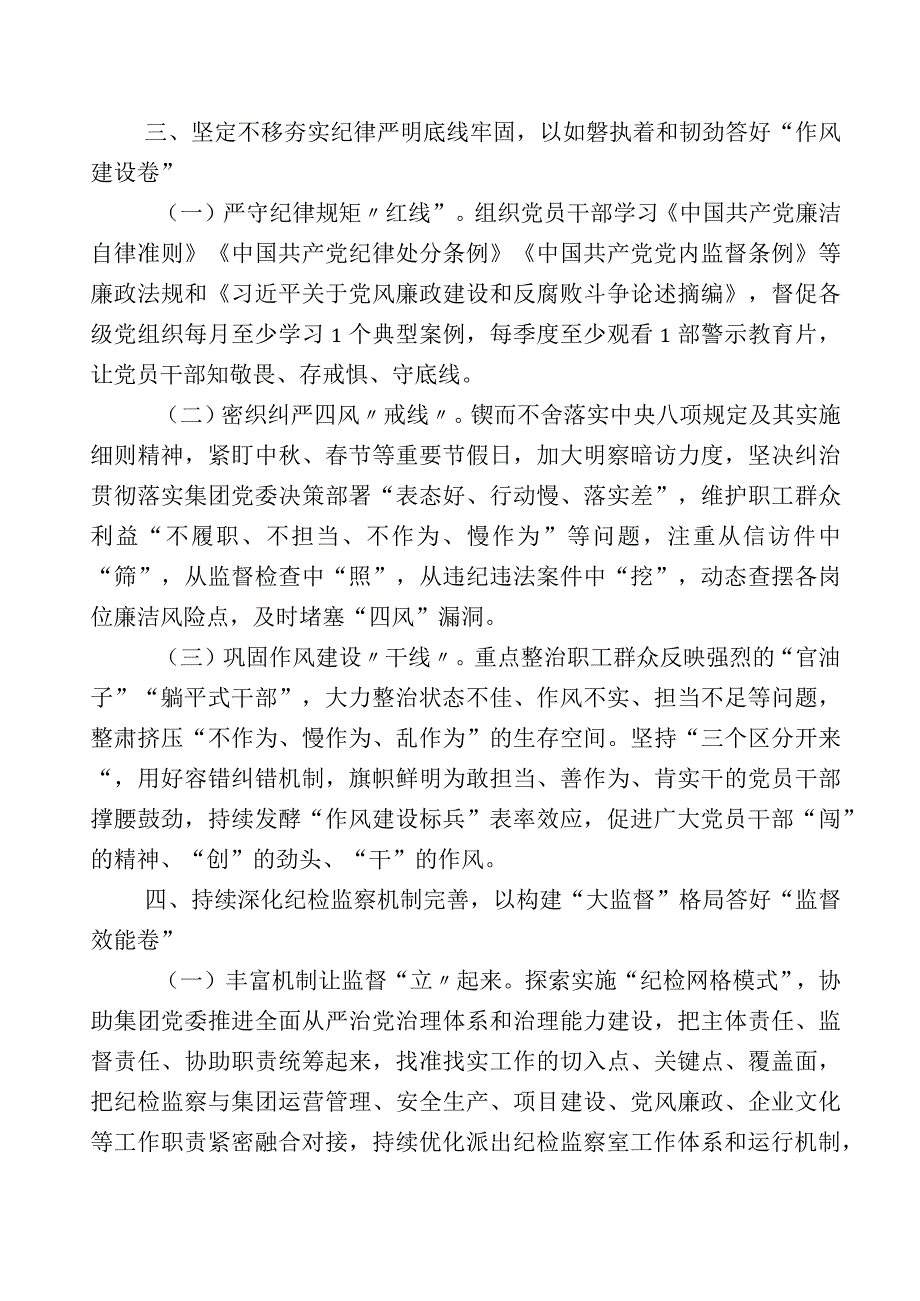 三、坚定不移夯实纪律严明底线牢固，以如磐执着和韧劲答好“作风建设卷”

（一）严守纪律规矩〃红线”。组织党员干部学习《中国共产党廉洁自律准则》《中国共产党纪律处分条例》《中国共产党党内监督条例》等廉政法规和《习近平关于党风廉政建设和反腐败斗争论述摘编》，督促各级党组织每月至少学习1个典型案例，每季度至少观看1部警示教育片，让党员干部知敬畏、存戒惧、守底线。

（二）密织纠严四风〃戒线〃。锲而不舍落实中央八项规定及其实施细则精神，紧盯中秋、春节等重要节假日，加大明察暗访力度，坚决纠治贯彻落实集团党委决策部署“表态好、行动慢、落实差”，维护职工群众利益“不履职、不担当、不作为、慢作为”等问题，注重从信访件中“筛”，从监督检查中“照”，从违纪违法案件中“挖”，动态查摆各岗位廉洁风险点，及时堵塞“四风”漏洞。

（三）巩固作风建设〃干线〃。重点整治职工群众反映强烈的“官油子”“躺平式干部”，大力整治状态不佳、作风不实、担当不足等问题，整肃挤压“不作为、慢作为、乱作为”的生存空间。坚持“三个区分开来“，用好容错纠错机制，旗帜鲜明为敢担当、善作为、肯实干的党员干部撑腰鼓劲，持续发酵“作风建设标兵”表率效应，促进广大党员干部“闯”的精神、“创”的劲头、“干”的作风。

四、持续深化纪检监察机制完善，以构建“大监督”格局答好“监督效能卷”

（一）丰富机制让监督“立〃起来。探索实施“纪检网格模式”，协助集团党委推进全面从严治党治理体系和治理能力建设，把主体责任、监督责任、协助职责统筹起来，找准找实工作的切入点、关键点、覆盖面，把纪检监察与集团运营管理、安全生产、项目建设、党风廉政、企业文化等工作职责紧密融合对接，持续优化派出纪检监察室工作体系和运行机制，